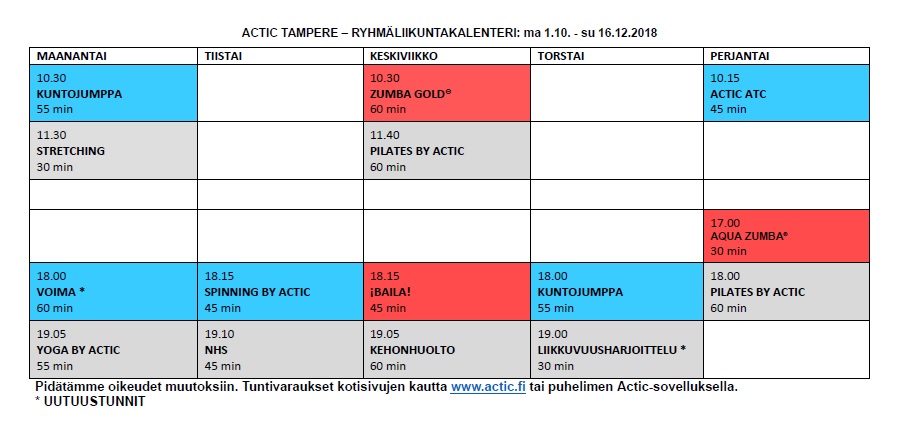 ACTIC TAMPERE – RYHMÄLIIKUNTAKALENTERI: ma 1.10. - su 16.12.2018

| MAANANTAI | TIISTAI | KESKIVIIKKO | TORSTAI | PERJANTAI |
|---|---|---|---|---|
| 10.30 KUNTOJUMPPA 55 min | | 10.30 ZUMBA GOLD® 60 min | | 10.15 ACTIC ATC 45 min |
| 11.30 STRETCHING 30 min | | 11.40 PILATES BY ACTIC 60 min | | |
| | | | | |
| | | | | 17.00 AQUA ZUMBA® 30 min |
| 18.00 VOIMA * 60 min | 18.15 SPINNING BY ACTIC 45 min | 18.15 ¡BAILA! 45 min | 18.00 KUNTOJUMPPA 55 min | 18.00 PILATES BY ACTIC 60 min |
| 19.05 YOGA BY ACTIC 55 min | 19.10 NHS 45 min | 19.05 KEHONHUOLTO 60 min | 19.00 LIIKKUVUUSHARJOITTELU * 30 min | |

Pidätämme oikeudet muutoksiin. Tuntivaraukset kotisivujen kautta www.actic.fi tai puhelimen Actic-sovelluksella.
* UUTUUSTUNNIT